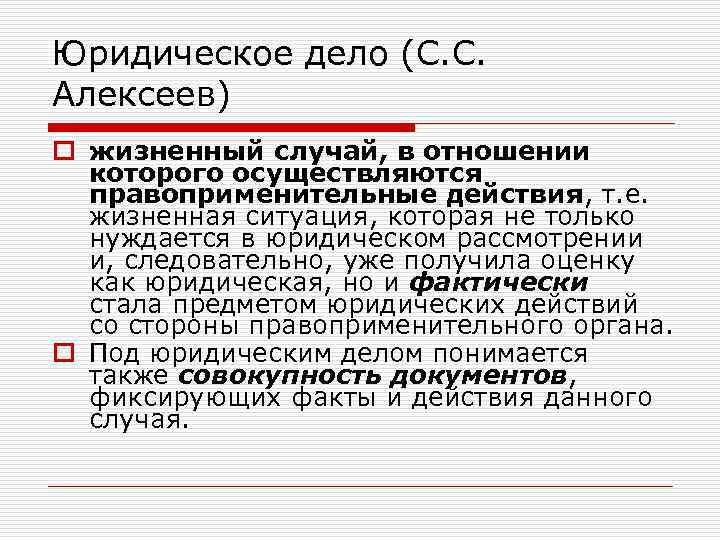 Юридическое дело (С.С. Алексеев)

жизненный случай, в отношении которого осуществляются правоприменительные действия, т.е. жизненная ситуация, которая не только нуждается в юридическом рассмотрении и, следовательно, уже получила оценку как юридическая, но и фактически стала предметом юридических действий со стороны правоприменительного органа.

Под юридическим делом понимается также совокупность документов, фиксирующих факты и действия данного случая.